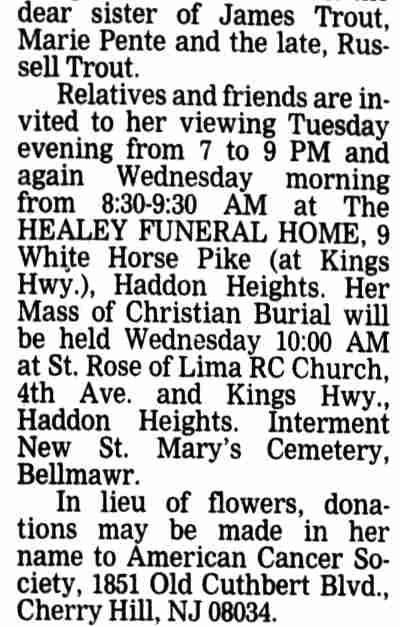 dear sister of James Trout, Marie Pente and the late, Russell Trout.

Relatives and friends are invited to her viewing Tuesday evening from 7 to 9 PM and again Wednesday morning from 8:30-9:30 AM at The HEALEY FUNERAL HOME, 9 White Horse Pike (at Kings Hwy.), Haddon Heights. Her Mass of Christian Burial will be held Wednesday 10:00 AM at St. Rose of Lima RC Church, 4th Ave. and Kings Hwy., Haddon Heights. Interment New St. Mary's Cemetery, Bellmawr.

In lieu of flowers, donations may be made in her name to American Cancer Society, 1851 Old Cuthbert Blvd., Cherry Hill, NJ 08034.